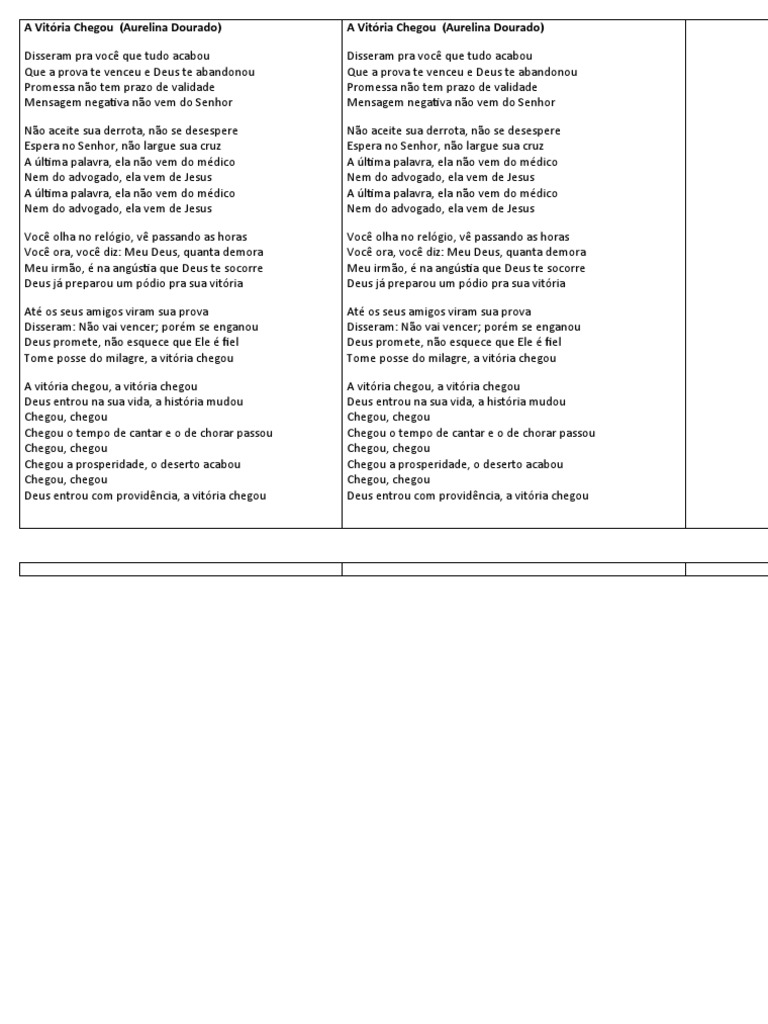 A Vitória Chegou (Aurelina Dourado)

Disseram pra você que tudo acabou
Que a prova te venceu e Deus te abandonou
Promessa não tem prazo de validade
Mensagem negativa não vem do Senhor

Não aceite sua derrota, não se desespere
Espera no Senhor, não largue sua cruz
A última palavra, ela não vem do médico
Nem do advogado, ela vem de Jesus
A última palavra, ela não vem do médico
Nem do advogado, ela vem de Jesus

Você olha no relógio, vê passando as horas
Você ora, você diz: Meu Deus, quanta demora
Meu irmão, é na angústia que Deus te socorre
Deus já preparou um pódio pra sua vitória

Até os seus amigos viram sua prova
Disseram: Não vai vencer; porém se enganou
Deus promete, não esquece que Ele é fiel
Tome posse do milagre, a vitória chegou

A vitória chegou, a vitória chegou
Deus entrou na sua vida, a história mudou
Chegou, chegou
Chegou o tempo de cantar e o de chorar passou
Chegou, chegou
Chegou a prosperidade, o deserto acabou
Chegou, chegou
Deus entrou com providência, a vitória chegou

A Vitória Chegou (Aurelina Dourado)

Disseram pra você que tudo acabou
Que a prova te venceu e Deus te abandonou
Promessa não tem prazo de validade
Mensagem negativa não vem do Senhor

Não aceite sua derrota, não se desespere
Espera no Senhor, não largue sua cruz
A última palavra, ela não vem do médico
Nem do advogado, ela vem de Jesus
A última palavra, ela não vem do médico
Nem do advogado, ela vem de Jesus

Você olha no relógio, vê passando as horas
Você ora, você diz: Meu Deus, quanta demora
Meu irmão, é na angústia que Deus te socorre
Deus já preparou um pódio pra sua vitória

Até os seus amigos viram sua prova
Disseram: Não vai vencer; porém se enganou
Deus promete, não esquece que Ele é fiel
Tome posse do milagre, a vitória chegou

A vitória chegou, a vitória chegou
Deus entrou na sua vida, a história mudou
Chegou, chegou
Chegou o tempo de cantar e o de chorar passou
Chegou, chegou
Chegou a prosperidade, o deserto acabou
Chegou, chegou
Deus entrou com providência, a vitória chegou